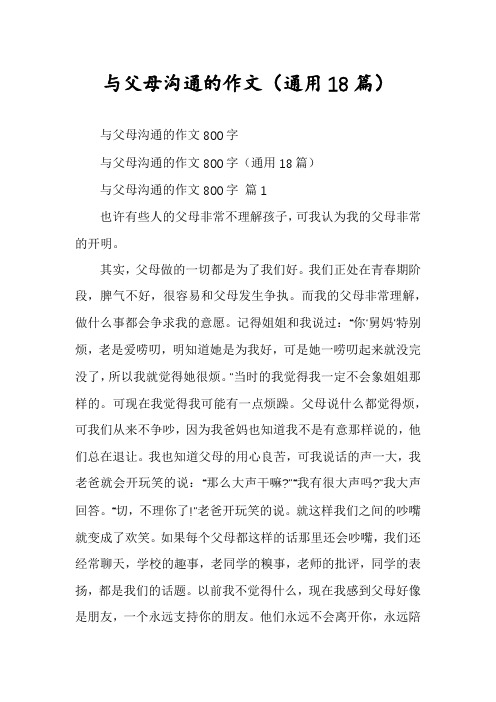 与父母沟通的作文（通用18篇）

与父母沟通的作文800字

与父母沟通的作文800字（通用18篇）

与父母沟通的作文800字 篇1

也许有些人的父母非常不理解孩子，可我认为我的父母非常的开明。

其实，父母做的一切都是为了我们好。我们正处在青春期阶段，脾气不好，很容易和父母发生争执。而我的父母非常理解，做什么事都会争求我的意愿。记得姐姐和我说过：“你‘舅妈’特别烦，老是爱唠叨，明知道她是为我好，可是她一唠叨起来就没完没了，所以我就觉得她很烦。”当时的我觉得我一定不会象姐姐那样的。可现在我觉得我可能有一点烦躁。父母说什么都觉得烦，可我们从来不争吵，因为我爸妈也知道我不是有意那样说的，他们总在退让。我也知道父母的用心良苦，可我说话的声一大，我老爸就会开玩笑的说：“那么大声干嘛?”“我有很大声吗?”我大声回答。“切，不理你了!”老爸开玩笑的说。就这样我们之间的吵嘴就变成了欢笑。如果每个父母都这样的话那里还会吵嘴，我们还经常聊天，学校的趣事，老同学的糗事，老师的批评，同学的表扬，都是我们的话题。以前我不觉得什么，现在我感到父母好像是朋友，一个永远支持你的朋友。他们永远不会离开你，永远陪